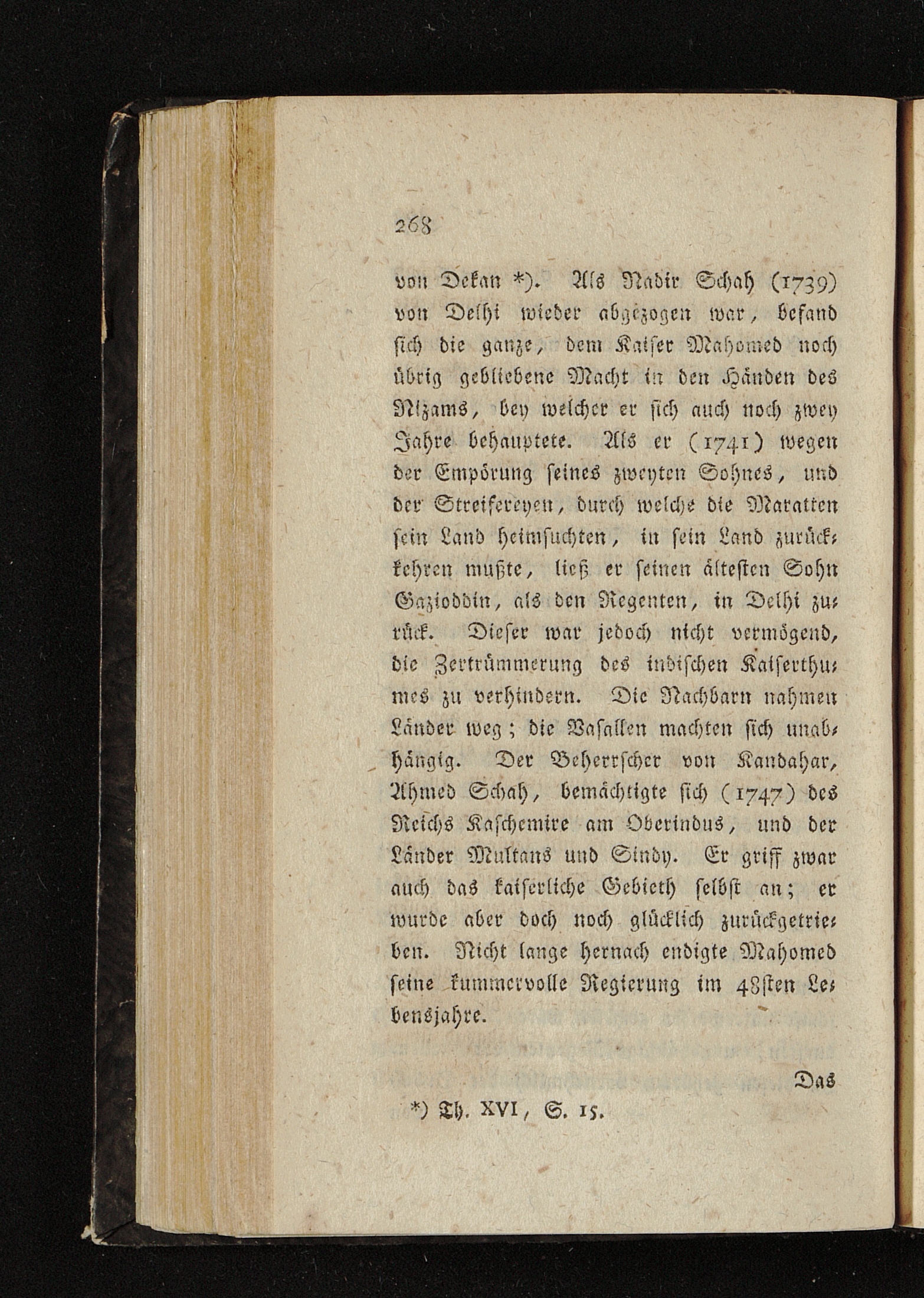 268

von Dekan *). Als Nadir Schah (1739) von Delhi wieder abgezogen war, befand sich die ganze, dem Kaiser Mahomed noch übrig gebliebene Macht in den Händen des Nizams, bey welcher er sich auch noch zwey Jahre behauptete. Als er (1741) wegen der Empörung seines zweyten Sohnes, und der Streifereyen, durch welche die Maratten sein Land heimsuchten, in sein Land zurückkehren mußte, ließ er seinen ältesten Sohn Gazioddin, als den Regenten, in Delhi zurück. Dieser war jedoch nicht vermögend, die Zertrümmerung des indischen Kaiserthumes zu verhindern. Die Nachbarn nahmen Länder weg; die Vasallen machten sich unabhängig. Der Beherrscher von Kandahar, Ahmed Schah, bemächtigte sich (1747) des Reichs Kaschemire am Oberindus, und der Länder Multans und Sindy. Er griff zwar auch das kaiserliche Gebieth selbst an; er wurde aber doch noch glücklich zurückgetrieben. Nicht lange hernach endigte Mahomed seine kummervolle Regierung im 48sten Lebensjahre.

Das

*) Th. XVI, S. 15.